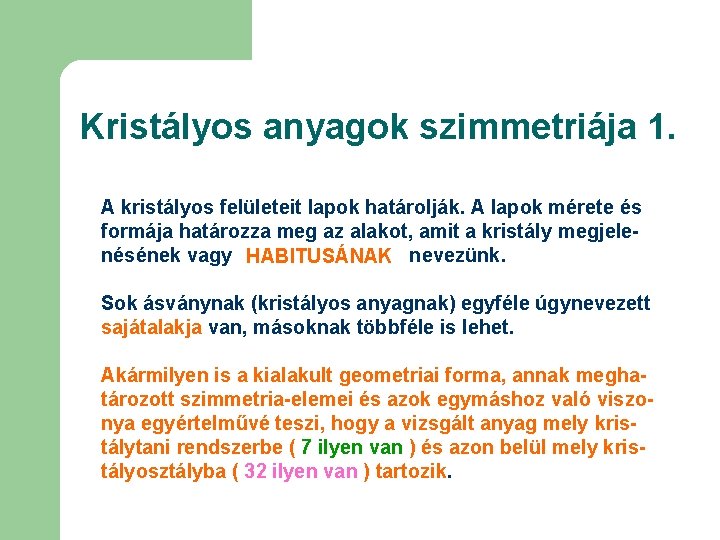 Kristályos anyagok szimmetriája 1.

A kristályos felületeit lapok határolják. A lapok mérete és formája határozza meg az alakot, amit a kristály megjelenésének vagy HABITUSÁNAK nevezünk.

Sok ásványnak (kristályos anyagnak) egyféle úgynevezett sajátalakja van, másoknak többféle is lehet.

Akármilyen is a kialakult geometriai forma, annak meghatározott szimmetria-elemei és azok egymáshoz való viszonya egyértelművé teszi, hogy a vizsgált anyag mely kristálytani rendszerbe ( 7 ilyen van ) és azon belül mely kristályosztályba ( 32 ilyen van ) tartozik.